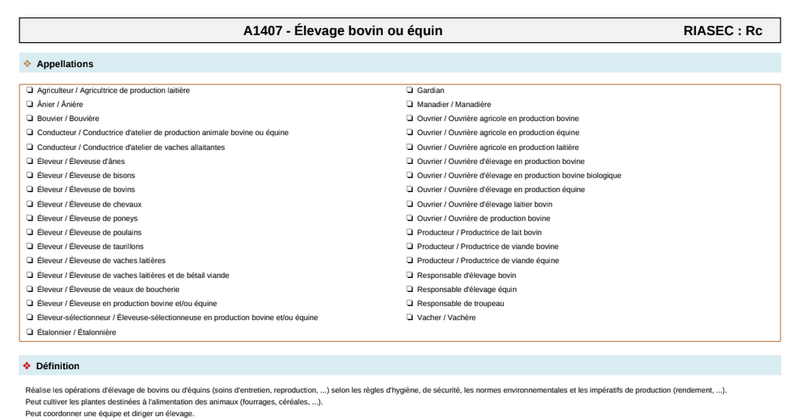 A1407 - Élevage bovin ou équin RIASEC : Rc

❖ Appellations

☐ Agriculteur / Agricultrice de production laitière
☐ Ânier / Ânière
☐ Bouvier / Bouvière
☐ Conducteur / Conductrice d'atelier de production animale bovine ou équine
☐ Conducteur / Conductrice d'atelier de vaches allaitantes
☐ Éleveur / Éleveuse d'ânes
☐ Éleveur / Éleveuse de bisons
☐ Éleveur / Éleveuse de bovins
☐ Éleveur / Éleveuse de chevaux
☐ Éleveur / Éleveuse de poneys
☐ Éleveur / Éleveuse de poulains
☐ Éleveur / Éleveuse de taurillons
☐ Éleveur / Éleveuse de vaches laitières
☐ Éleveur / Éleveuse de vaches laitières et de bétail viande
☐ Éleveur / Éleveuse de veaux de boucherie
☐ Éleveur / Éleveuse en production bovine et/ou équine
☐ Éleveur-sélectionneur / Éleveuse-sélectionneuse en production bovine et/ou équine
☐ Étalonnier / Étalonnière

☐ Gardian
☐ Manadier / Manadière
☐ Ouvrier / Ouvrière agricole en production bovine
☐ Ouvrier / Ouvrière agricole en production équine
☐ Ouvrier / Ouvrière agricole en production laitière
☐ Ouvrier / Ouvrière d'élevage en production bovine
☐ Ouvrier / Ouvrière d'élevage en production bovine biologique
☐ Ouvrier / Ouvrière d'élevage en production équine
☐ Ouvrier / Ouvrière d'élevage laitier bovin
☐ Ouvrier / Ouvrière de production bovine
☐ Producteur / Productrice de lait bovin
☐ Producteur / Productrice de viande bovine
☐ Producteur / Productrice de viande équine
☐ Responsable d'élevage bovin
☐ Responsable d'élevage équin
☐ Responsable de troupeau
☐ Vacher / Vachère

❖ Définition

Réalise les opérations d'élevage de bovins ou d'équins (soins d'entretien, reproduction, ...) selon les règles d'hygiène, de sécurité, les normes environnementales et les impératifs de production (rendement, ...).
Peut cultiver les plantes destinées à l'alimentation des animaux (fourrages, céréales, ...).
Peut coordonner une équipe et diriger un élevage.